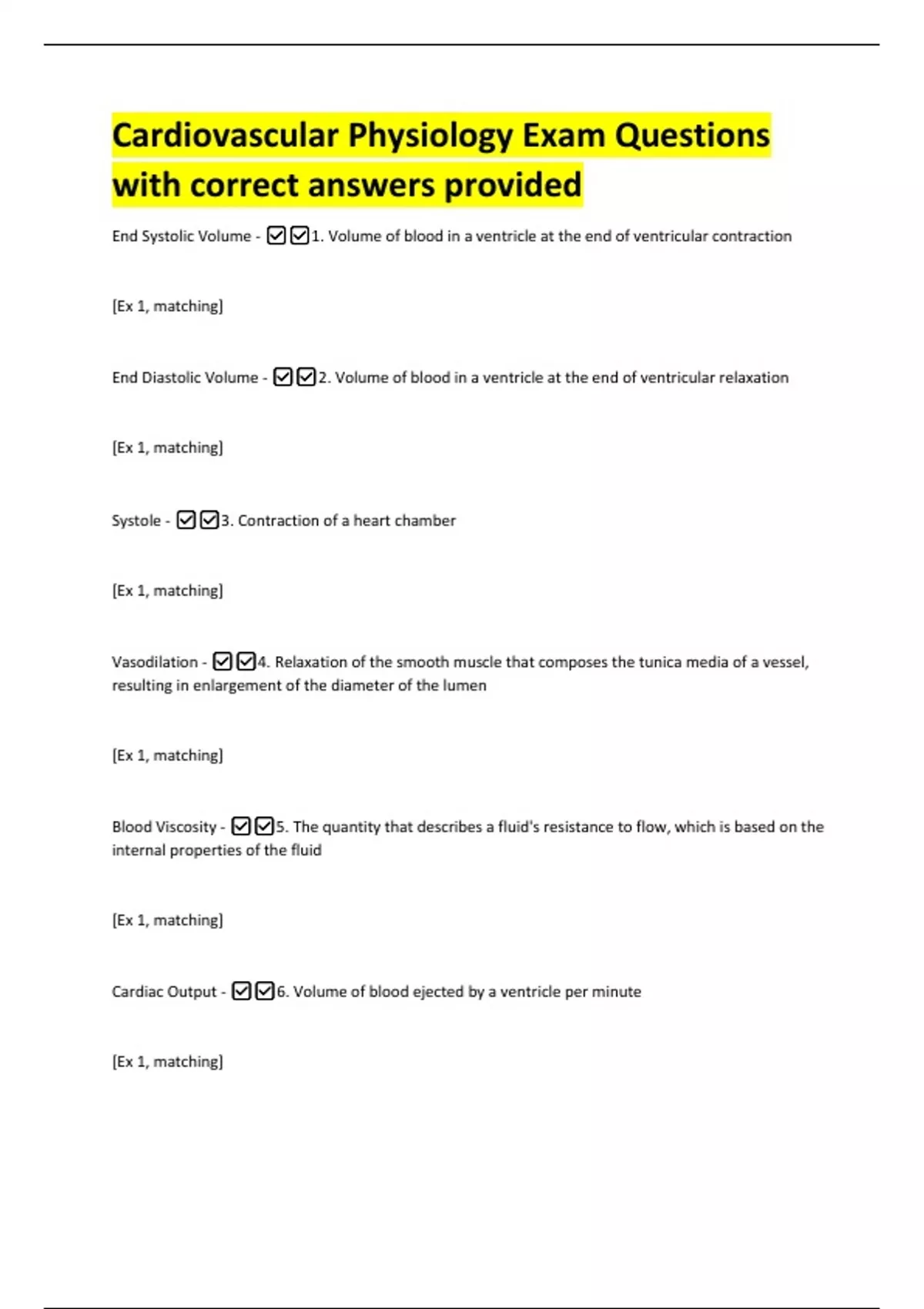 Cardiovascular Physiology Exam Questions with correct answers provided

End Systolic Volume - ☑☑1. Volume of blood in a ventricle at the end of ventricular contraction

[Ex 1, matching]

End Diastolic Volume - ☑☑2. Volume of blood in a ventricle at the end of ventricular relaxation

[Ex 1, matching]

Systole - ☑☑3. Contraction of a heart chamber

[Ex 1, matching]

Vasodilation - ☑☑4. Relaxation of the smooth muscle that composes the tunica media of a vessel, resulting in enlargement of the diameter of the lumen

[Ex 1, matching]

Blood Viscosity - ☑☑5. The quantity that describes a fluid's resistance to flow, which is based on the internal properties of the fluid

[Ex 1, matching]

Cardiac Output - ☑☑6. Volume of blood ejected by a ventricle per minute

[Ex 1, matching]